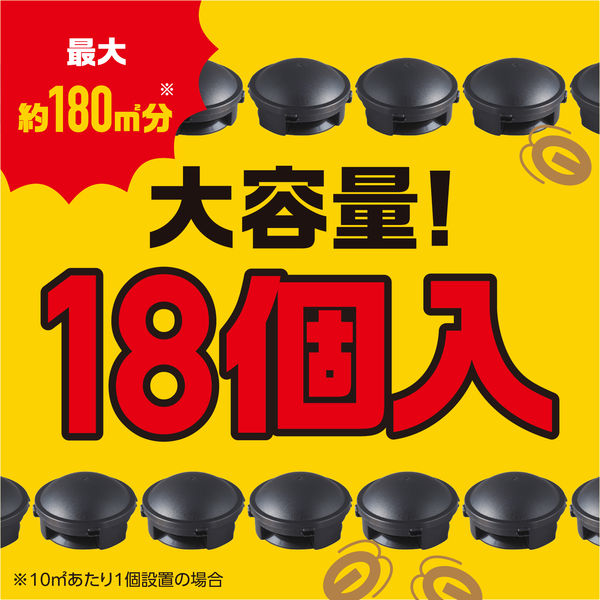 最大
約180㎡分※

大容量!
18個入

※10㎡あたり1個設置の場合